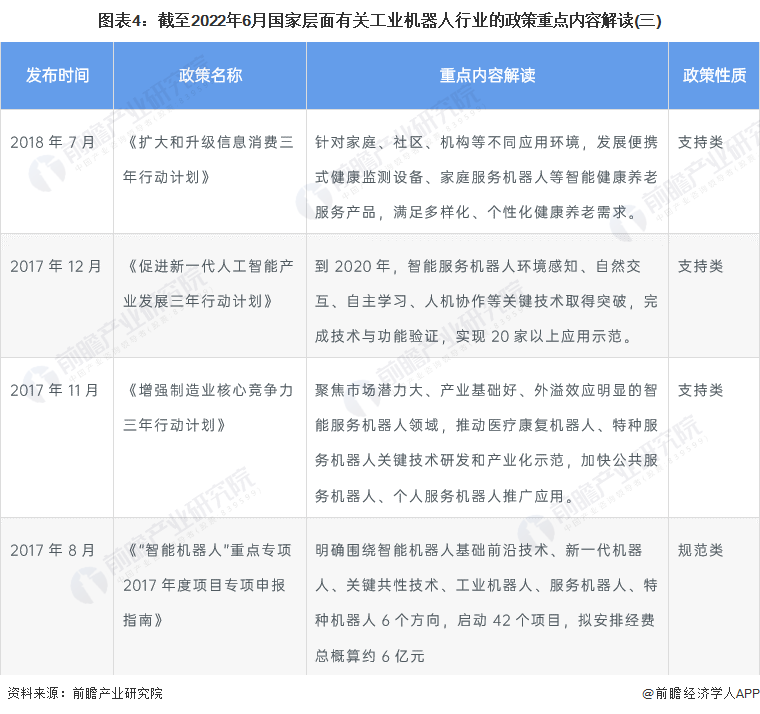 图表4：截至2022年6月国家层面有关工业机器人行业的政策重点内容解读(三)

| 发布时间 | 政策名称 | 重点内容解读 | 政策性质 |
|---|---|---|---|
| 2018 年 7 月 | 《扩大和升级信息消费三年行动计划》 | 针对家庭、社区、机构等不同应用环境，发展便携式健康监测设备、家庭服务机器人等智能健康养老服务产品，满足多样化、个性化健康养老需求。 | 支持类 |
| 2017 年 12 月 | 《促进新一代人工智能产业发展三年行动计划》 | 到 2020 年，智能服务机器人环境感知、自然交互、自主学习、人机协作等关键技术取得突破，完成技术与功能验证，实现 20 家以上应用示范。 | 支持类 |
| 2017 年 11 月 | 《增强制造业核心竞争力三年行动计划》 | 聚焦市场潜力大、产业基础好、外溢效应明显的智能服务机器人领域，推动医疗康复机器人、特种服务机器人关键技术研发和产业化示范，加快公共服务机器人、个人服务机器人推广应用。 | 支持类 |
| 2017 年 8 月 | 《"智能机器人"重点专项 2017 年度项目专项申报指南》 | 明确围绕智能机器人基础前沿技术、新一代机器人、关键共性技术、工业机器人、服务机器人、特种机器人 6 个方向，启动 42 个项目，拟安排经费总概算约 6 亿元 | 规范类 |

资料来源：前瞻产业研究院

@前瞻经济学人APP